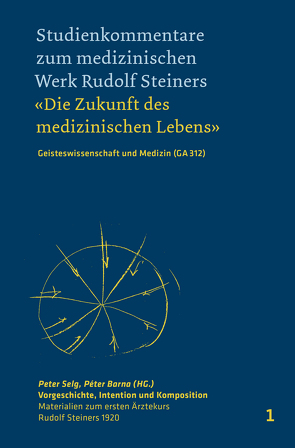 Studienkommentare zum medizinischen Werk Rudolf Steiners
«Die Zukunft des medizinischen Lebens»

Geisteswissenschaft und Medizin (GA 312)

Peter Selg, Péter Barna (HG.)
Vorgeschichte, Intention und Komposition
Materialien zum ersten Ärztekurs Rudolf Steiners 1920

1